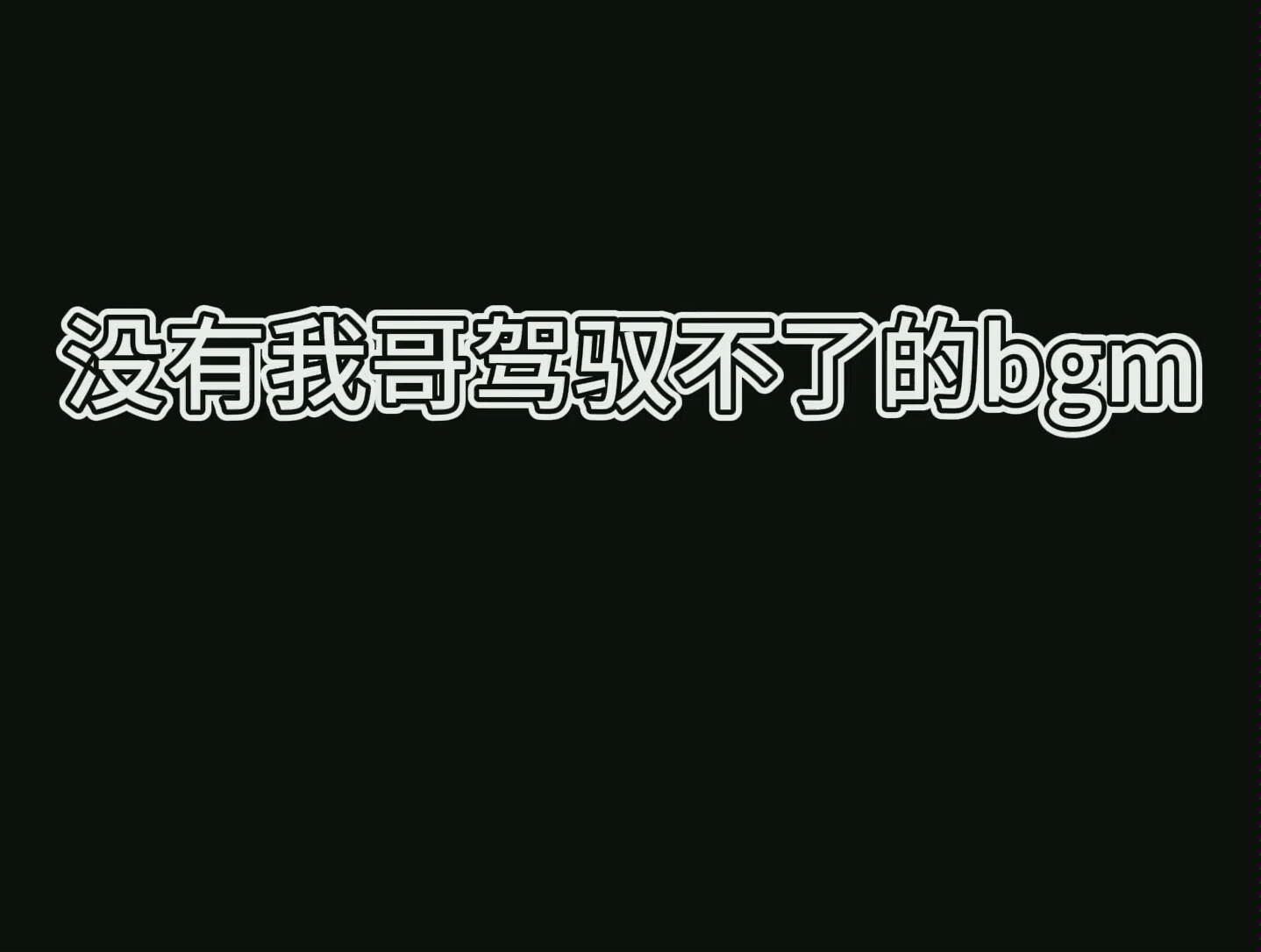 没有我哥驾驭不了的bgm